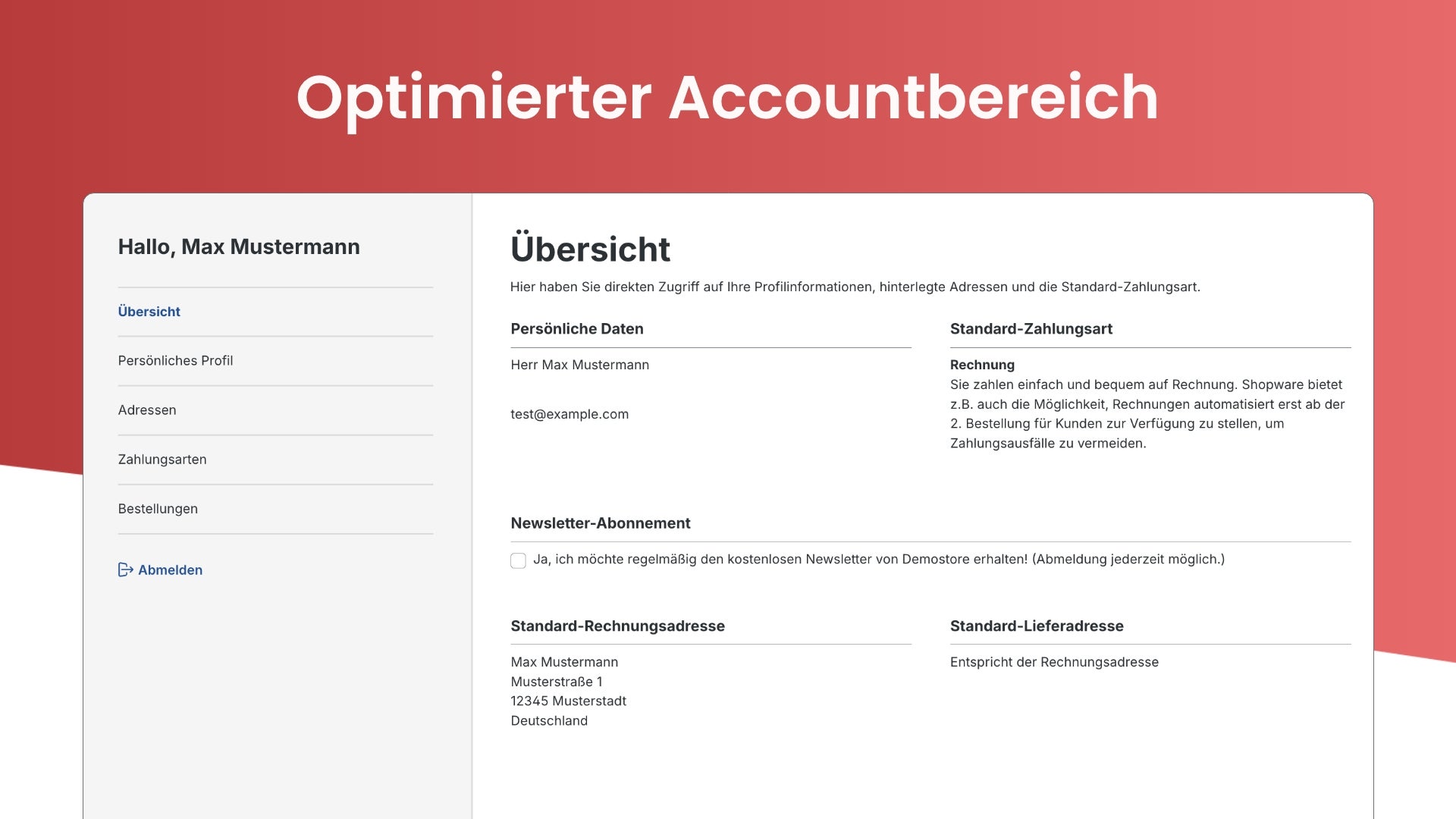 Optimierter Accountbereich

Hallo, Max Mustermann

Übersicht

Persönliches Profil

Adressen

Zahlungsarten

Bestellungen

Abmelden

Übersicht

Hier haben Sie direkten Zugriff auf Ihre Profilinformationen, hinterlegte Adressen und die Standard-Zahlungsart.

Persönliche Daten

Herr Max Mustermann

test@example.com

Standard-Zahlungsart

Rechnung
Sie zahlen einfach und bequem auf Rechnung. Shopware bietet z.B. auch die Möglichkeit, Rechnungen automatisiert erst ab der 2. Bestellung für Kunden zur Verfügung zu stellen, um Zahlungsausfälle zu vermeiden.

Newsletter-Abonnement

Ja, ich möchte regelmäßig den kostenlosen Newsletter von Demostore erhalten! (Abmeldung jederzeit möglich.)

Standard-Rechnungsadresse

Max Mustermann
Musterstraße 1
12345 Musterstadt
Deutschland

Standard-Lieferadresse

Entspricht der Rechnungsadresse